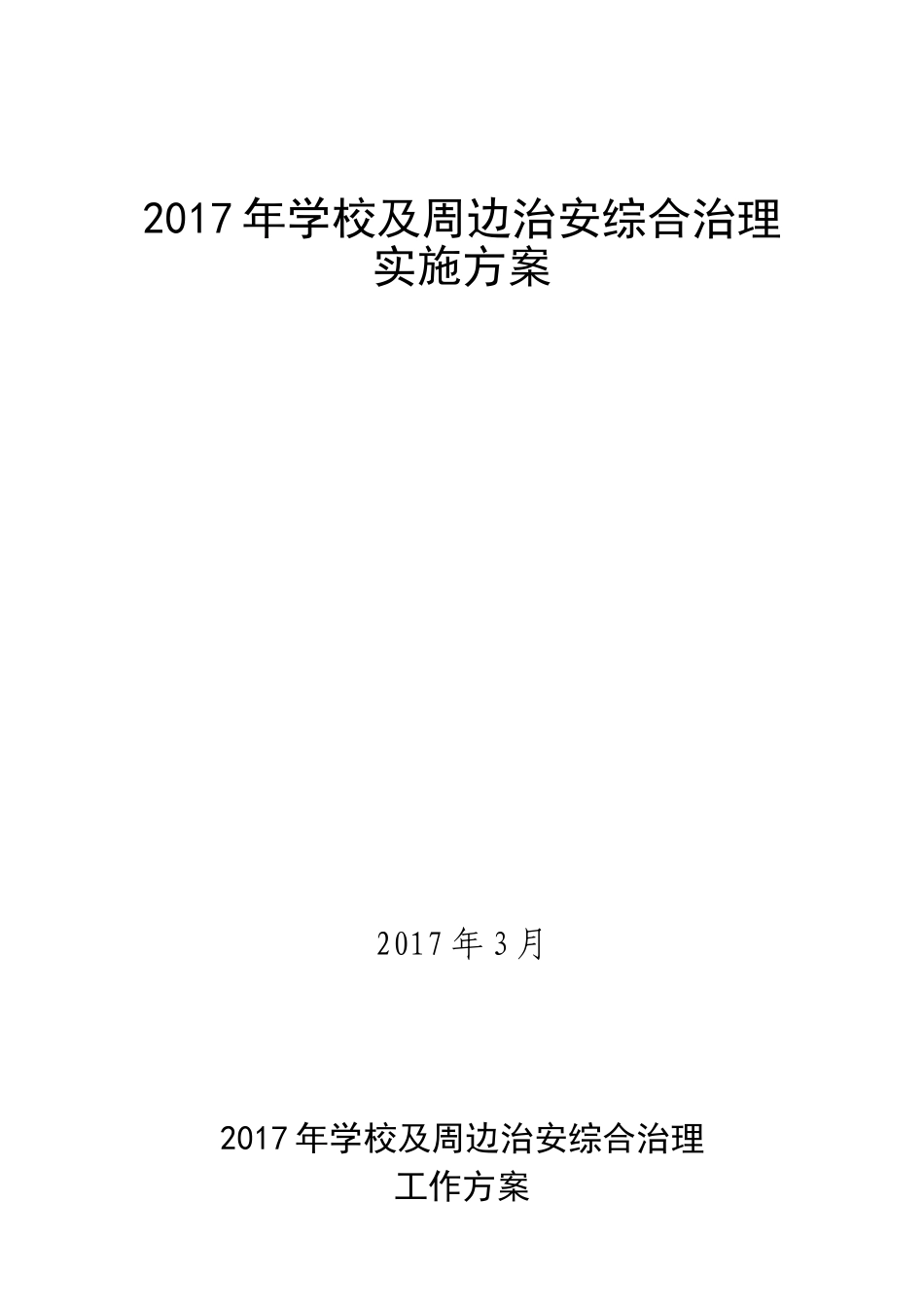 2017 年学校及周边治安综合治理
实施方案

2017 年 3 月

2017 年学校及周边治安综合治理
工作方案